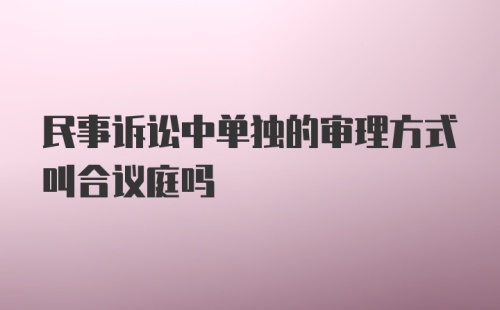 民事诉讼中单独的审理方式叫合议庭吗